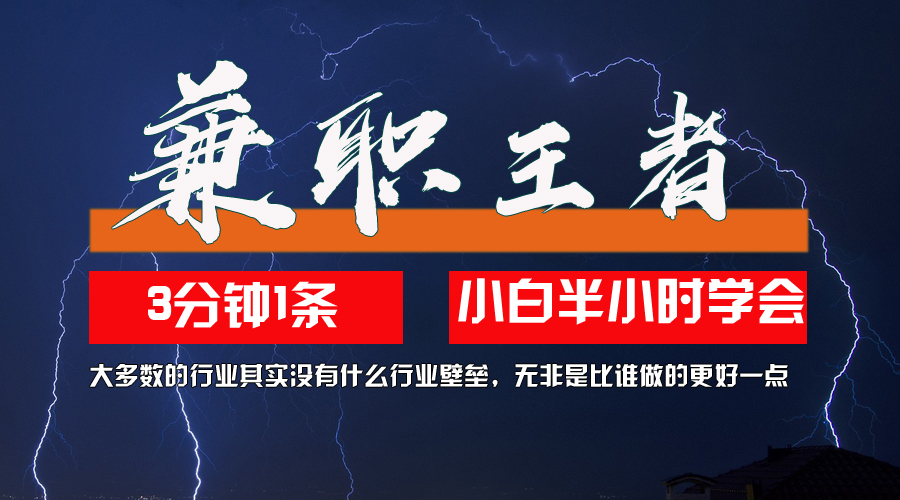 兼职王者

3分钟1条

小白半小时学会

大多数的行业其实没有什么行业壁垒，无非是比谁做的更好一点